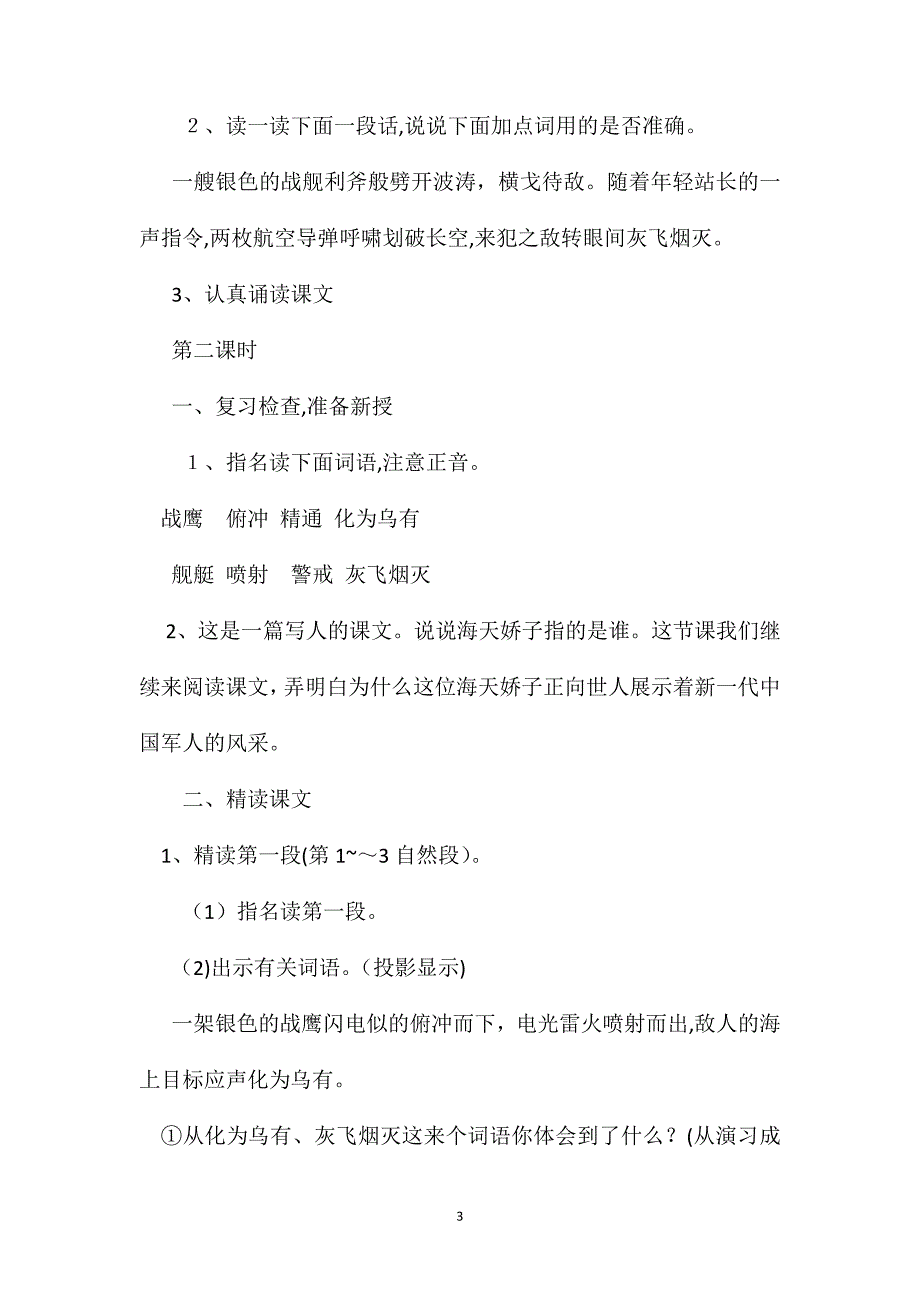 ２、读一读下面一段话,说说下面加点词用的是否准确。

一艘银色的战舰利斧般劈开波涛，横戈待敌。随着年轻站长的一声指令,两枚航空导弹呼啸划破长空,来犯之敌转眼间灰飞烟灭。

3、认真诵读课文

第二课时

一、复习检查,准备新授

１、指名读下面词语,注意正音。

战鹰　俯冲　精通　化为乌有

舰艇　喷射　警戒　灰飞烟灭

2、这是一篇写人的课文。说说海天娇子指的是谁。这节课我们继续来阅读课文，弄明白为什么这位海天娇子正向世人展示着新一代中国军人的风采。

二、精读课文

1、精读第一段(第 1~～3 自然段)。

（1）指名读第一段。

(2)出示有关词语。(投影显示)

一架银色的战鹰闪电似的俯冲而下，电光雷火喷射而出,敌人的海上目标应声化为乌有。

①从化为乌有、灰飞烟灭这来个词语你体会到了什么？(从演习成

3